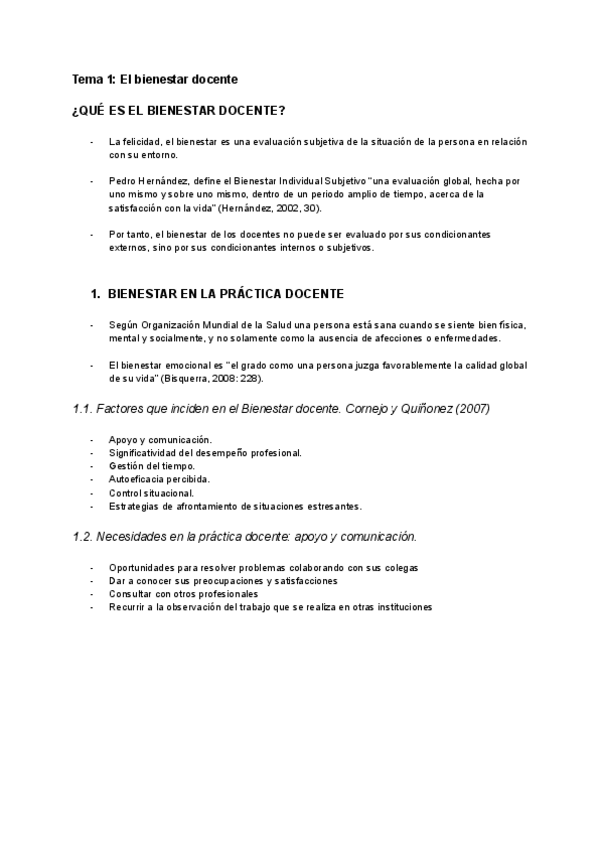 Tema 1: El bienestar docente

¿QUÉ ES EL BIENESTAR DOCENTE?

- La felicidad, el bienestar es una evaluación subjetiva de la situación de la persona en relación con su entorno.

- Pedro Hernández, define el Bienestar Individual Subjetivo "una evaluación global, hecha por uno mismo y sobre uno mismo, dentro de un periodo amplio de tiempo, acerca de la satisfacción con la vida" (Hernández, 2002, 30).

- Por tanto, el bienestar de los docentes no puede ser evaluado por sus condicionantes externos, sino por sus condicionantes internos o subjetivos.

1. BIENESTAR EN LA PRÁCTICA DOCENTE

- Según Organización Mundial de la Salud una persona está sana cuando se siente bien física, mental y socialmente, y no solamente como la ausencia de afecciones o enfermedades.

- El bienestar emocional es "el grado como una persona juzga favorablemente la calidad global de su vida" (Bisquerra, 2008: 228).

1.1. Factores que inciden en el Bienestar docente. Cornejo y Quiñonez (2007)

- Apoyo y comunicación.
- Significatividad del desempeño profesional.
- Gestión del tiempo.
- Autoeficacia percibida.
- Control situacional.
- Estrategias de afrontamiento de situaciones estresantes.

1.2. Necesidades en la práctica docente: apoyo y comunicación.

- Oportunidades para resolver problemas colaborando con sus colegas
- Dar a conocer sus preocupaciones y satisfacciones
- Consultar con otros profesionales
- Recurrir a la observación del trabajo que se realiza en otras instituciones